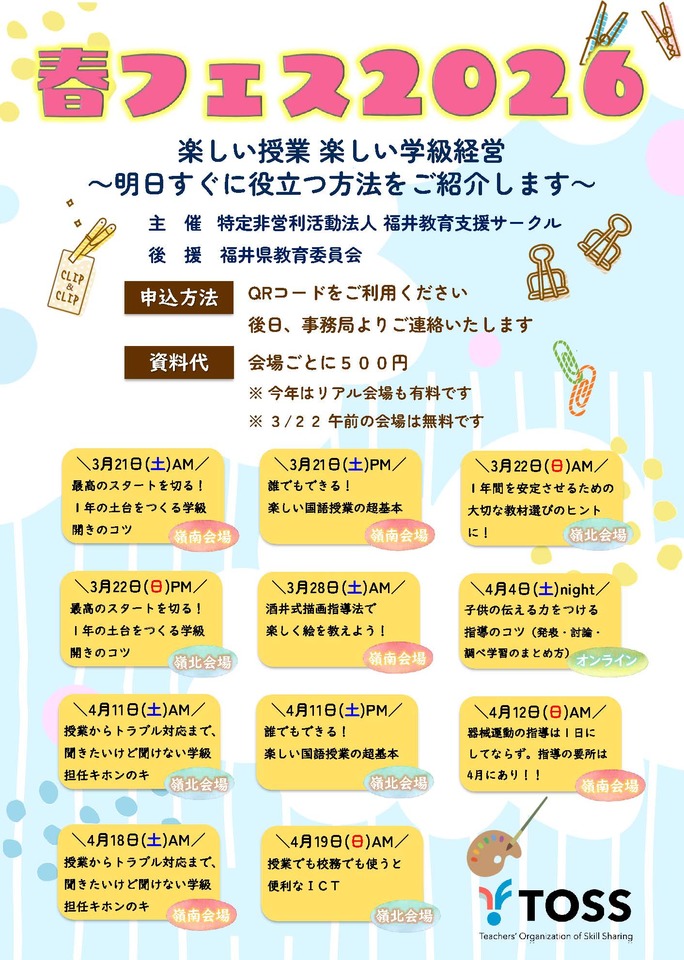 春フェス2026

楽しい授業 楽しい学級経営
～明日すぐに役立つ方法をご紹介します～

主　催　特定非営利活動法人 福井教育支援サークル
後　援　福井県教育委員会

CLIP & CLIP

申込方法　QRコードをご利用ください
後日、事務局よりご連絡いたします

資料代　会場ごとに５００円
※ 今年はリアル会場も有料です
※ 3/22 午前の会場は無料です

＼3月21日(土)AM／
最高のスタートを切る！
１年の土台をつくる学級開きのコツ
嶺南会場

＼3月21日(土)PM／
誰でもできる！
楽しい国語授業の超基本
嶺南会場

＼3月22日(日)AM／
１年間を安定させるための大切な教材選びのヒントに！
嶺北会場

＼3月22日(日)PM／
最高のスタートを切る！
１年の土台をつくる学級開きのコツ
嶺北会場

＼3月28日(土)AM／
酒井式描画指導法で
楽しく絵を教えよう！
嶺南会場

＼4月4日(土)night／
子供の伝える力をつける指導のコツ（発表・討論・調べ学習のまとめ方）
オンライン

＼4月11日(土)AM／
授業からトラブル対応まで、聞きたいけど聞けない学級担任キホンのキ
嶺北会場

＼4月11日(土)PM／
誰でもできる！
楽しい国語授業の超基本
嶺北会場

＼4月12日(日)AM／
器械運動の指導は１日にしてならず。指導の要所は4月にあり！！
嶺南会場

＼4月18日(土)AM／
授業からトラブル対応まで、聞きたいけど聞けない学級担任キホンのキ
嶺南会場

＼4月19日(日)AM／
授業でも校務でも使うと便利なＩＣＴ
嶺北会場

TOSS
Teachers' Organization of Skill Sharing